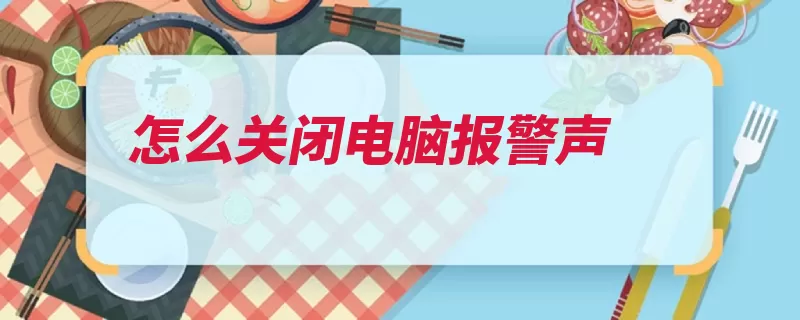 怎么关闭电脑报警声